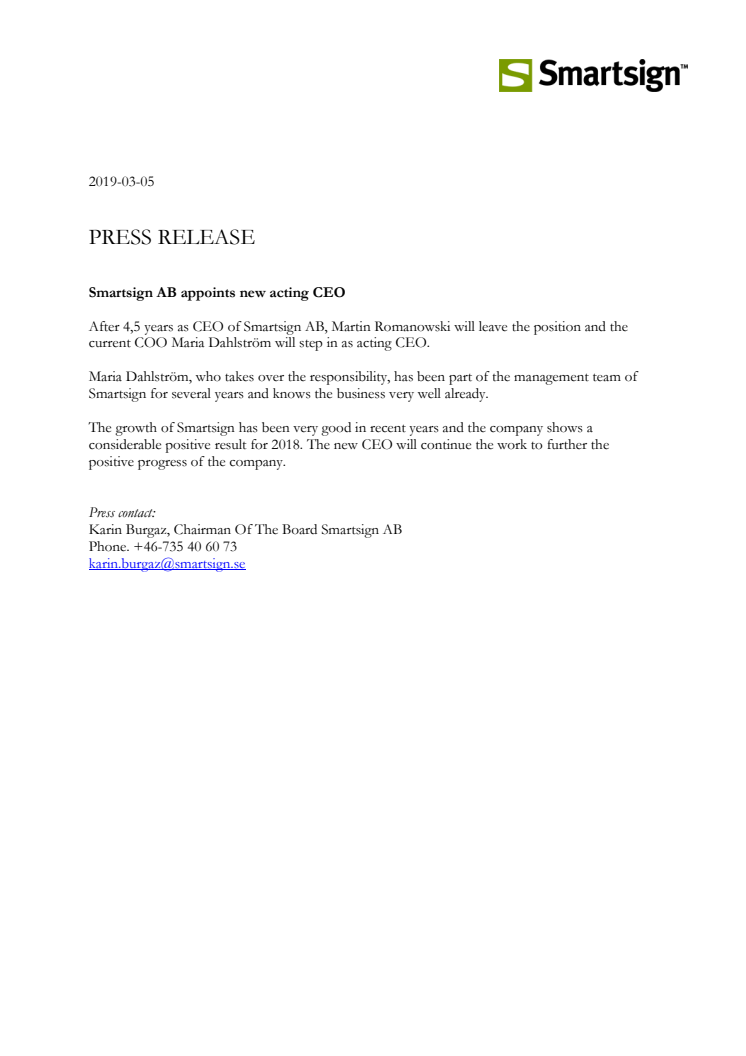 Smartsign™

2019-03-05

PRESS RELEASE

Smartsign AB appoints new acting CEO

After 4,5 years as CEO of Smartsign AB, Martin Romanowski will leave the position and the current COO Maria Dahlström will step in as acting CEO.

Maria Dahlström, who takes over the responsibility, has been part of the management team of Smartsign for several years and knows the business very well already.

The growth of Smartsign has been very good in recent years and the company shows a considerable positive result for 2018. The new CEO will continue the work to further the positive progress of the company.

Press contact:
Karin Burgaz, Chairman Of The Board Smartsign AB
Phone. +46-735 40 60 73
karin.burgaz@smartsign.se